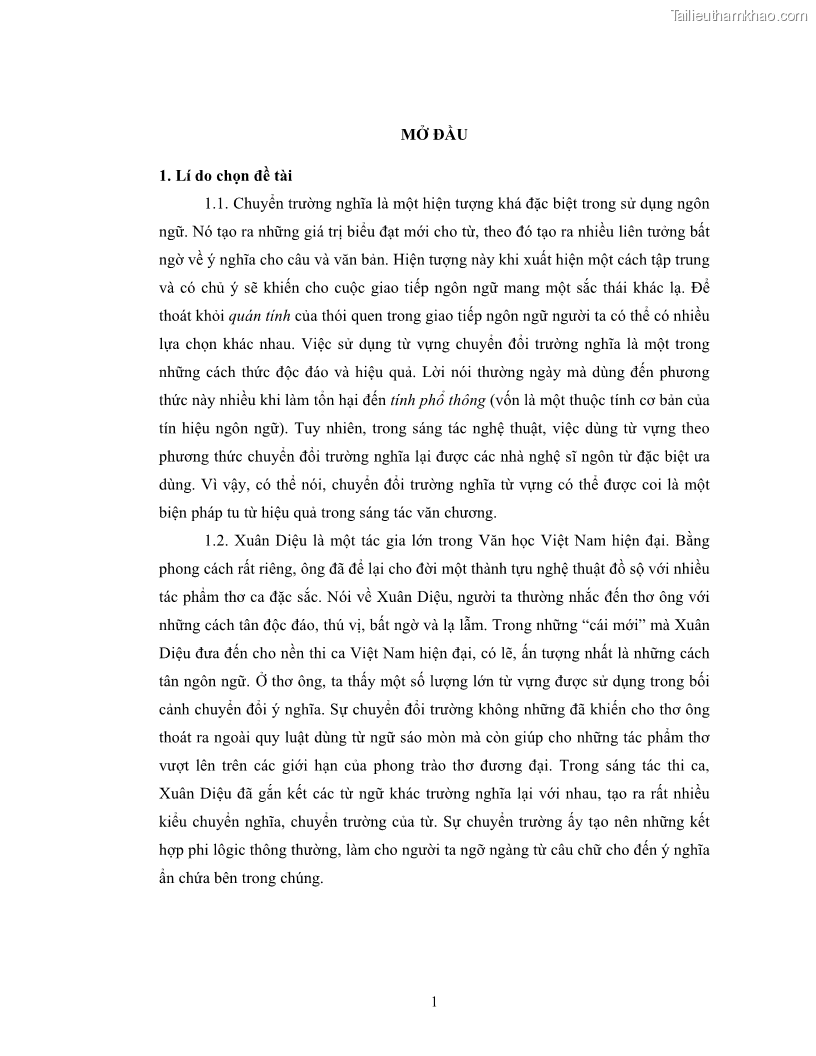 Tailieuthamkhao.com

MỞ ĐẦU

1. Lí do chọn đề tài

1.1. Chuyển trường nghĩa là một hiện tượng khá đặc biệt trong sử dụng ngôn ngữ. Nó tạo ra những giá trị biểu đạt mới cho từ, theo đó tạo ra nhiều liên tưởng bất ngờ về ý nghĩa cho câu và văn bản. Hiện tượng này khi xuất hiện một cách tập trung và có chủ ý sẽ khiến cho cuộc giao tiếp ngôn ngữ mang một sắc thái khác lạ. Để thoát khỏi quán tính của thói quen trong giao tiếp ngôn ngữ người ta có thể có nhiều lựa chọn khác nhau. Việc sử dụng từ vựng chuyển đổi trường nghĩa là một trong những cách thức độc đáo và hiệu quả. Lời nói thường ngày mà dùng đến phương thức này nhiều khi làm tổn hại đến tính phổ thông (vốn là một thuộc tính cơ bản của tín hiệu ngôn ngữ). Tuy nhiên, trong sáng tác nghệ thuật, việc dùng từ vựng theo phương thức chuyển đổi trường nghĩa lại được các nhà nghệ sĩ ngôn từ đặc biệt ưa dùng. Vì vậy, có thể nói, chuyển đổi trường nghĩa từ vựng có thể được coi là một biện pháp tu từ hiệu quả trong sáng tác văn chương.

1.2. Xuân Diệu là một tác gia lớn trong Văn học Việt Nam hiện đại. Bằng phong cách rất riêng, ông đã để lại cho đời một thành tựu nghệ thuật đồ sộ với nhiều tác phẩm thơ ca đặc sắc. Nói về Xuân Diệu, người ta thường nhắc đến thơ ông với những cách tân độc đáo, thú vị, bất ngờ và lạ lẫm. Trong những “cái mới” mà Xuân Diệu đưa đến cho nền thi ca Việt Nam hiện đại, có lẽ, ấn tượng nhất là những cách tân ngôn ngữ. Ở thơ ông, ta thấy một số lượng lớn từ vựng được sử dụng trong bối cảnh chuyển đổi ý nghĩa. Sự chuyển đổi trường không những đã khiến cho thơ ông thoát ra ngoài quy luật dùng từ ngữ sáo mòn mà còn giúp cho những tác phẩm thơ vượt lên trên các giới hạn của phong trào thơ đương đại. Trong sáng tác thi ca, Xuân Diệu đã gắn kết các từ ngữ khác trường nghĩa lại với nhau, tạo ra rất nhiều kiểu chuyển nghĩa, chuyển trường của từ. Sự chuyển trường ấy tạo nên những kết hợp phi lôgic thông thường, làm cho người ta ngỡ ngàng từ câu chữ cho đến ý nghĩa ẩn chứa bên trong chúng.

1